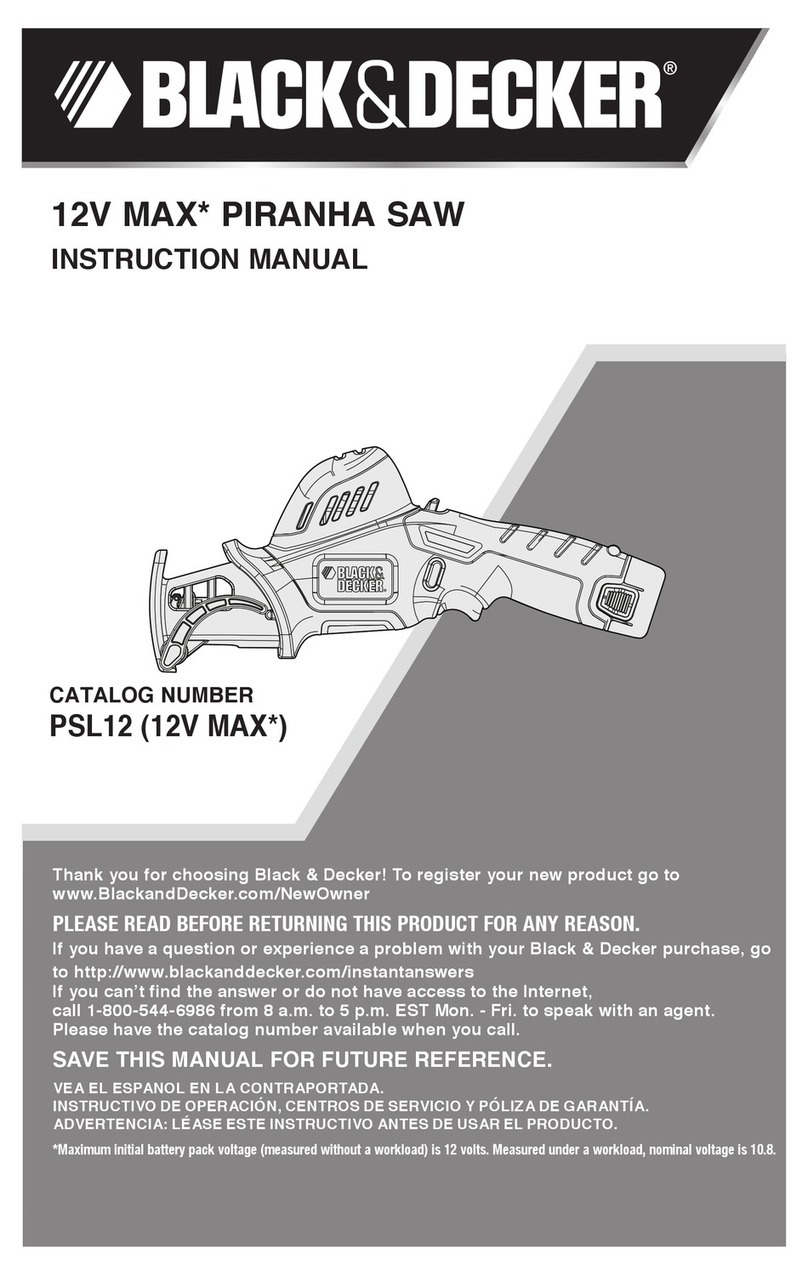 BLACK&DECKER®

12V MAX* PIRANHA SAW
INSTRUCTION MANUAL

BLACK& DECKER

CATALOG NUMBER
PSL12 (12V MAX*)

Thank you for choosing Black & Decker! To register your new product go to www.BlackandDecker.com/NewOwner

PLEASE READ BEFORE RETURNING THIS PRODUCT FOR ANY REASON.

If you have a question or experience a problem with your Black & Decker purchase, go to http://www.blackanddecker.com/instantanswers
If you can't find the answer or do not have access to the Internet, call 1-800-544-6986 from 8 a.m. to 5 p.m. EST Mon. - Fri. to speak with an agent. Please have the catalog number available when you call.

SAVE THIS MANUAL FOR FUTURE REFERENCE.

VEA EL ESPANOL EN LA CONTRAPORTADA.
INSTRUCTIVO DE OPERACIÓN, CENTROS DE SERVICIO Y PÓLIZA DE GARANTÍA.
ADVERTENCIA: LÉASE ESTE INSTRUCTIVO ANTES DE USAR EL PRODUCTO.

*Maximum initial battery pack voltage (measured without a workload) is 12 volts. Measured under a workload, nominal voltage is 10.8.